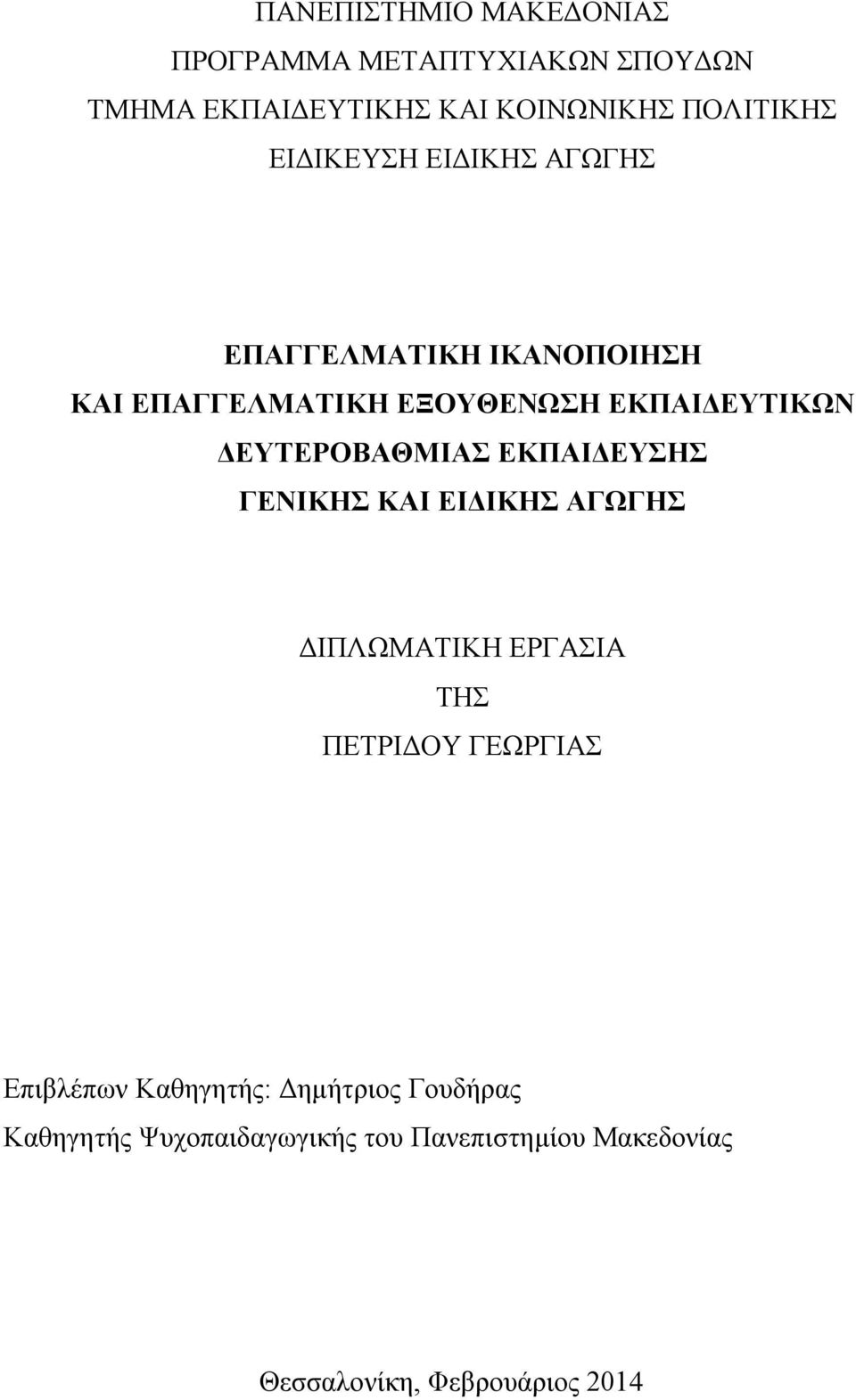 ΠΑΝΕΠΙΣΤΗΜΙΟ ΜΑΚΕΔΟΝΙΑΣ
ΠΡΟΓΡΑΜΜΑ ΜΕΤΑΠΤΥΧΙΑΚΩΝ ΣΠΟΥΔΩΝ
ΤΜΗΜΑ ΕΚΠΑΙΔΕΥΤΙΚΗΣ ΚΑΙ ΚΟΙΝΩΝΙΚΗΣ ΠΟΛΙΤΙΚΗΣ
ΕΙΔΙΚΕΥΣΗ ΕΙΔΙΚΗΣ ΑΓΩΓΗΣ

ΕΠΑΓΓΕΛΜΑΤΙΚΗ ΙΚΑΝΟΠΟΙΗΣΗ
ΚΑΙ ΕΠΑΓΓΕΛΜΑΤΙΚΗ ΕΞΟΥΘΕΝΩΣΗ ΕΚΠΑΙΔΕΥΤΙΚΩΝ
ΔΕΥΤΕΡΟΒΑΘΜΙΑΣ ΕΚΠΑΙΔΕΥΣΗΣ
ΓΕΝΙΚΗΣ ΚΑΙ ΕΙΔΙΚΗΣ ΑΓΩΓΗΣ

ΔΙΠΛΩΜΑΤΙΚΗ ΕΡΓΑΣΙΑ
ΤΗΣ
ΠΕΤΡΙΔΟΥ ΓΕΩΡΓΙΑΣ

Επιβλέπων Καθηγητής: Δημήτριος Γουδήρας
Καθηγητής Ψυχοπαιδαγωγικής του Πανεπιστημίου Μακεδονίας

Θεσσαλονίκη, Φεβρουάριος 2014